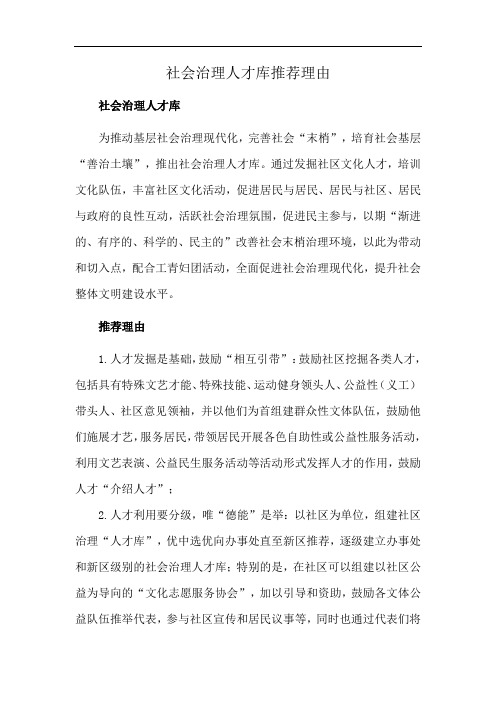 社会治理人才库推荐理由

社会治理人才库

为推动基层社会治理现代化，完善社会“末梢”，培育社会基层“善治土壤”，推出社会治理人才库。通过发掘社区文化人才，培训文化队伍，丰富社区文化活动，促进居民与居民、居民与社区、居民与政府的良性互动，活跃社会治理氛围，促进民主参与，以期“渐进的、有序的、科学的、民主的”改善社会末梢治理环境，以此为带动和切入点，配合工青妇团活动，全面促进社会治理现代化，提升社会整体文明建设水平。

推荐理由

1.人才发掘是基础，鼓励“相互引带”：鼓励社区挖掘各类人才，包括具有特殊文艺才能、特殊技能、运动健身领头人、公益性（义工）带头人、社区意见领袖，并以他们为首组建群众性文体队伍，鼓励他们施展才艺，服务居民，带领居民开展各色自助性或公益性服务活动，利用文艺表演、公益民生服务活动等活动形式发挥人才的作用，鼓励人才“介绍人才”；

2.人才利用要分级，唯“德能”是举：以社区为单位，组建社区治理“人才库”，优中选优向办事处直至新区推荐，逐级建立办事处和新区级别的社会治理人才库；特别的是，在社区可以组建以社区公益为导向的“文化志愿服务协会”，加以引导和资助，鼓励各文体公益队伍推举代表，参与社区宣传和居民议事等，同时也通过代表们将